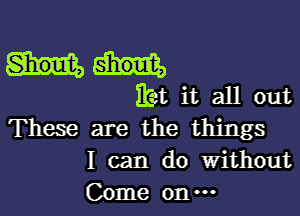 Shout, shout,
let it all out
These are the things
I can do without
Come on...